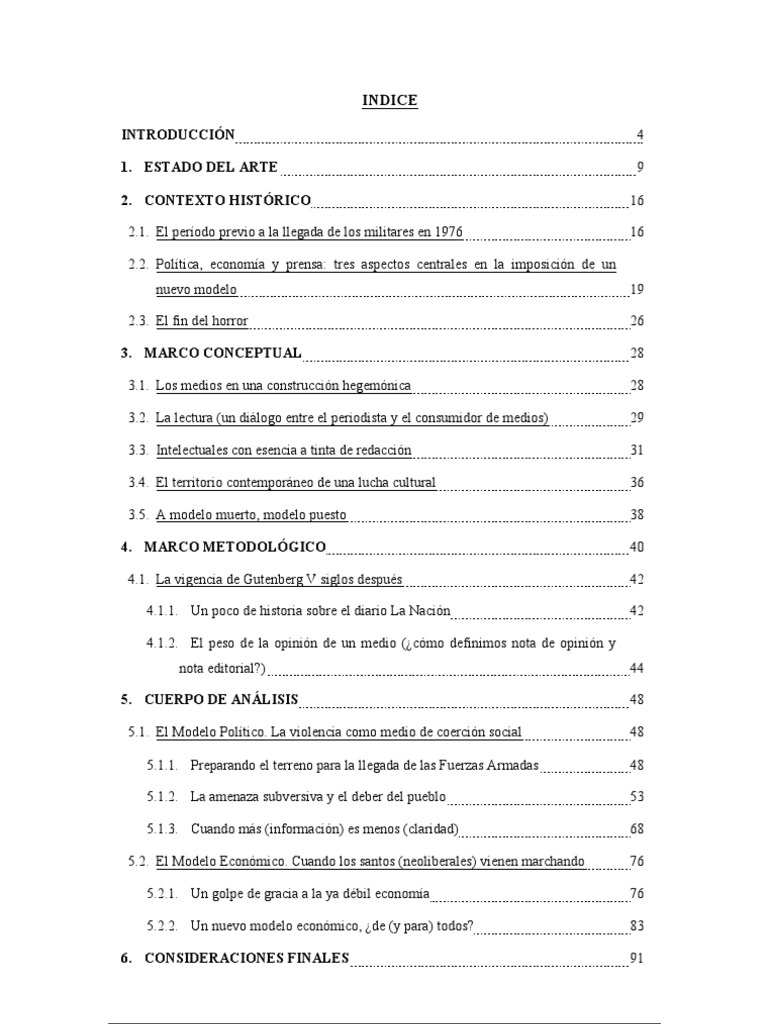 INDICE

INTRODUCCIÓN 4

1. ESTADO DEL ARTE 9

2. CONTEXTO HISTÓRICO 16

2.1. El período previo a la llegada de los militares en 1976 16

2.2. Política, economía y prensa: tres aspectos centrales en la imposición de un nuevo modelo 19

2.3. El fin del horror 26

3. MARCO CONCEPTUAL 28

3.1. Los medios en una construcción hegemónica 28

3.2. La lectura (un diálogo entre el periodista y el consumidor de medios) 29

3.3. Intelectuales con esencia a tinta de redacción 31

3.4. El territorio contemporáneo de una lucha cultural 36

3.5. A modelo muerto, modelo puesto 38

4. MARCO METODOLÓGICO 40

4.1. La vigencia de Gutenberg V siglos después 42

4.1.1. Un poco de historia sobre el diario La Nación 42

4.1.2. El peso de la opinión de un medio (¿cómo definimos nota de opinión y nota editorial?) 44

5. CUERPO DE ANÁLISIS 48

5.1. El Modelo Político. La violencia como medio de coerción social 48

5.1.1. Preparando el terreno para la llegada de las Fuerzas Armadas 48

5.1.2. La amenaza subversiva y el deber del pueblo 53

5.1.3. Cuando más (información) es menos (claridad) 68

5.2. El Modelo Económico. Cuando los santos (neoliberales) vienen marchando 76

5.2.1. Un golpe de gracia a la ya débil economía 76

5.2.2. Un nuevo modelo económico, ¿de (y para) todos? 83

6. CONSIDERACIONES FINALES 91